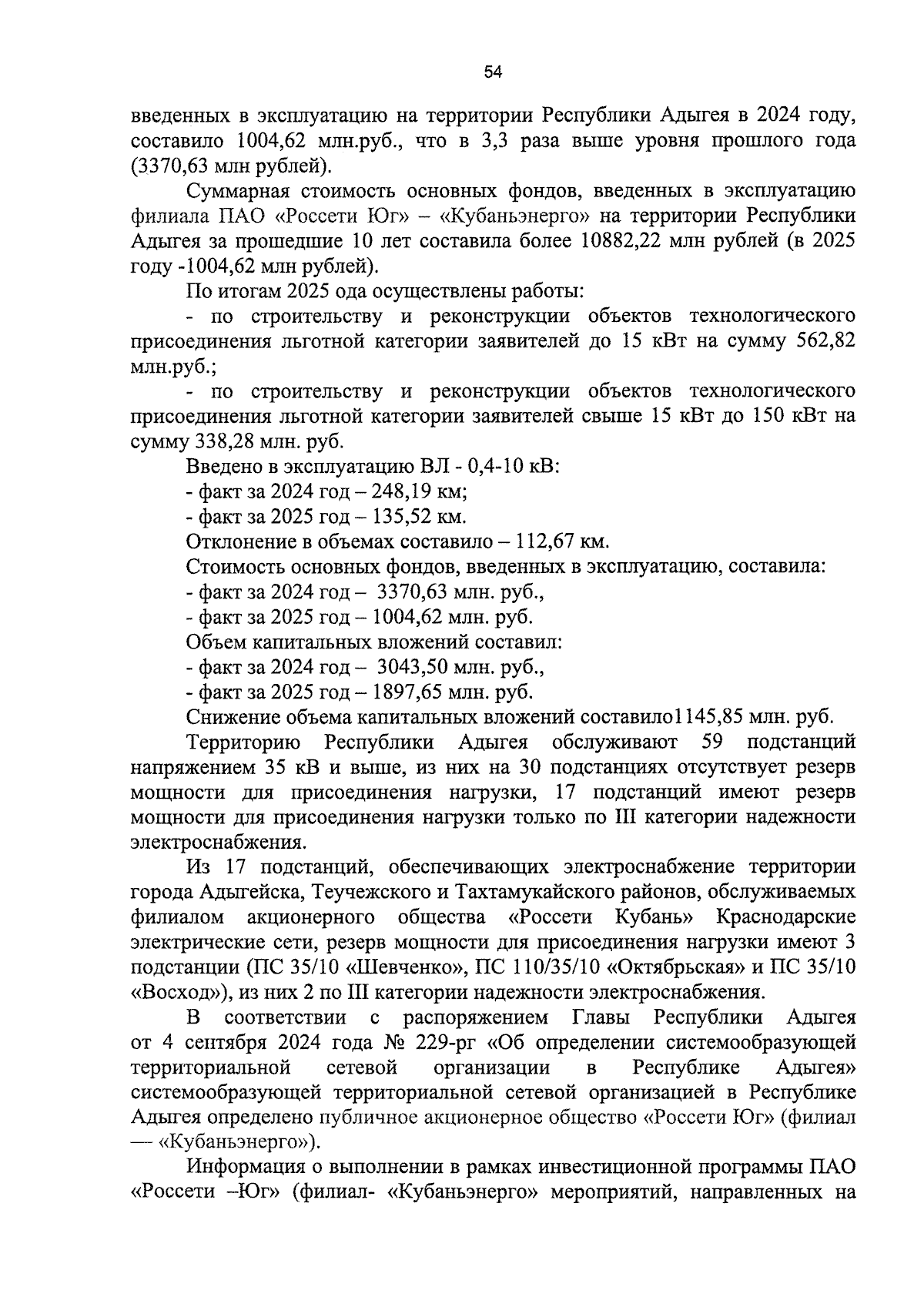 54

введенных в эксплуатацию на территории Республики Адыгея в 2024 году, составило 1004,62 млн.руб., что в 3,3 раза выше уровня прошлого года (3370,63 млн рублей).

Суммарная стоимость основных фондов, введенных в эксплуатацию филиала ПАО «Россети Юг» – «Кубаньэнерго» на территории Республики Адыгея за прошедшие 10 лет составила более 10882,22 млн рублей (в 2025 году -1004,62 млн рублей).

По итогам 2025 ода осуществлены работы:

- по строительству и реконструкции объектов технологического присоединения льготной категории заявителей до 15 кВт на сумму 562,82 млн.руб.;

- по строительству и реконструкции объектов технологического присоединения льготной категории заявителей свыше 15 кВт до 150 кВт на сумму 338,28 млн. руб.

Введено в эксплуатацию ВЛ - 0,4-10 кВ:

- факт за 2024 год – 248,19 км;

- факт за 2025 год – 135,52 км.

Отклонение в объемах составило – 112,67 км.

Стоимость основных фондов, введенных в эксплуатацию, составила:

- факт за 2024 год – 3370,63 млн. руб.,

- факт за 2025 год – 1004,62 млн. руб.

Объем капитальных вложений составил:

- факт за 2024 год – 3043,50 млн. руб.,

- факт за 2025 год – 1897,65 млн. руб.

Снижение объема капитальных вложений составило1145,85 млн. руб.

Территорию Республики Адыгея обслуживают 59 подстанций напряжением 35 кВ и выше, из них на 30 подстанциях отсутствует резерв мощности для присоединения нагрузки, 17 подстанций имеют резерв мощности для присоединения нагрузки только по III категории надежности электроснабжения.

Из 17 подстанций, обеспечивающих электроснабжение территории города Адыгейска, Теучежского и Тахтамукайского районов, обслуживаемых филиалом акционерного общества «Россети Кубань» Краснодарские электрические сети, резерв мощности для присоединения нагрузки имеют 3 подстанции (ПС 35/10 «Шевченко», ПС 110/35/10 «Октябрьская» и ПС 35/10 «Восход»), из них 2 по III категории надежности электроснабжения.

В соответствии с распоряжением Главы Республики Адыгея от 4 сентября 2024 года № 229-рг «Об определении системообразующей территориальной сетевой организации в Республике Адыгея» системообразующей территориальной сетевой организацией в Республике Адыгея определено публичное акционерное общество «Россети Юг» (филиал — «Кубаньэнерго»).

Информация о выполнении в рамках инвестиционной программы ПАО «Россети –Юг» (филиал- «Кубаньэнерго» мероприятий, направленных на